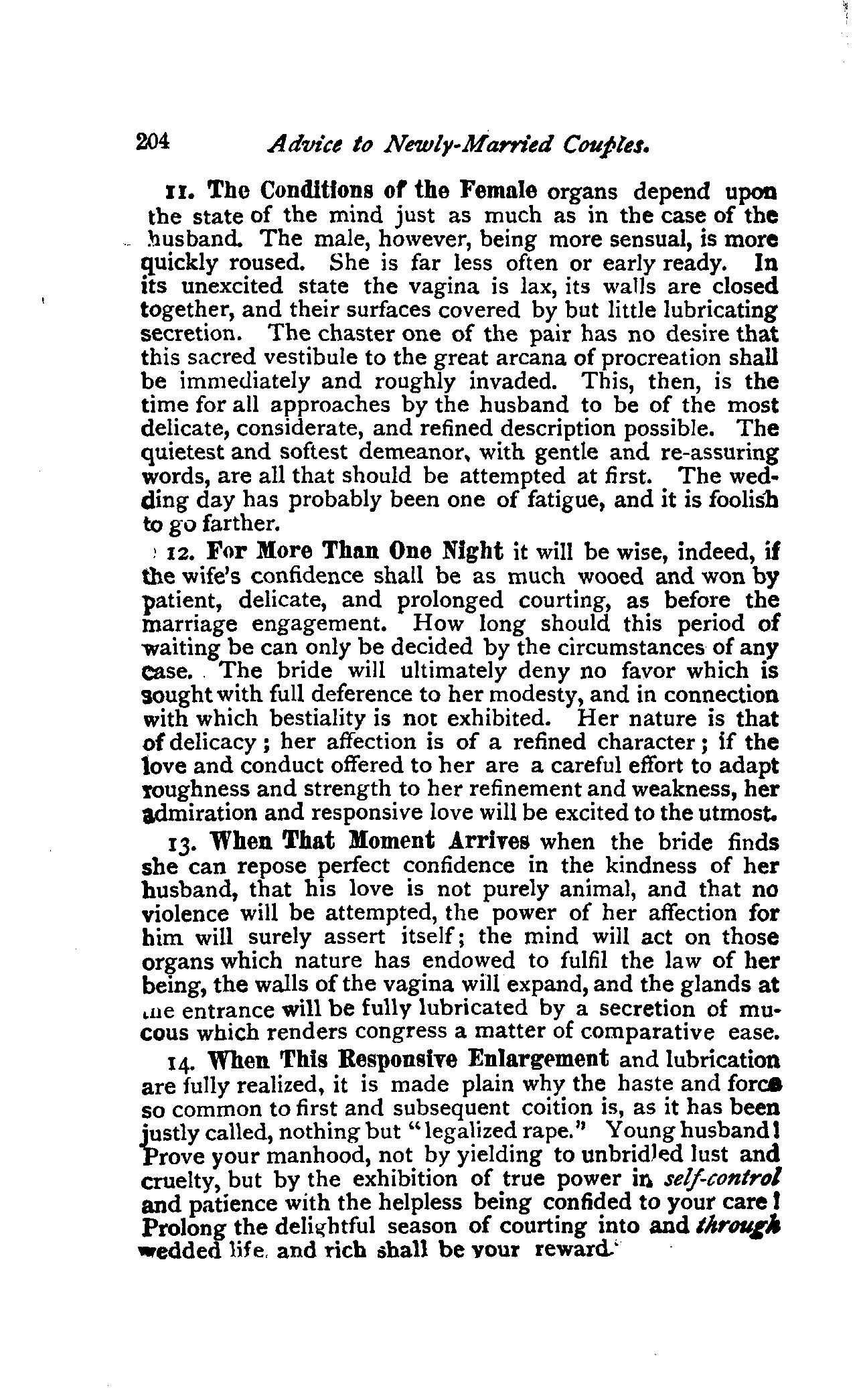 204 Advice to Newly-Married Couples.

11. The Conditions of the Female organs depend upon the state of the mind just as much as in the case of the husband. The male, however, being more sensual, is more quickly roused. She is far less often or early ready. In its unexcited state the vagina is lax, its walls are closed together, and their surfaces covered by but little lubricating secretion. The chaster one of the pair has no desire that this sacred vestibule to the great arcana of procreation shall be immediately and roughly invaded. This, then, is the time for all approaches by the husband to be of the most delicate, considerate, and refined description possible. The quietest and softest demeanor, with gentle and re-assuring words, are all that should be attempted at first. The wedding day has probably been one of fatigue, and it is foolish to go farther.

12. For More Than One Night it will be wise, indeed, if the wife's confidence shall be as much wooed and won by patient, delicate, and prolonged courting, as before the marriage engagement. How long should this period of waiting be can only be decided by the circumstances of any case. The bride will ultimately deny no favor which is sought with full deference to her modesty, and in connection with which bestiality is not exhibited. Her nature is that of delicacy; her affection is of a refined character; if the love and conduct offered to her are a careful effort to adapt roughness and strength to her refinement and weakness, her admiration and responsive love will be excited to the utmost.

13. When That Moment Arrives when the bride finds she can repose perfect confidence in the kindness of her husband, that his love is not purely animal, and that no violence will be attempted, the power of her affection for him will surely assert itself; the mind will act on those organs which nature has endowed to fulfil the law of her being, the walls of the vagina will expand, and the glands at the entrance will be fully lubricated by a secretion of mucous which renders congress a matter of comparative ease.

14. When This Responsive Enlargement and lubrication are fully realized, it is made plain why the haste and force so common to first and subsequent coition is, as it has been justly called, nothing but "legalized rape." Young husband! Prove your manhood, not by yielding to unbridled lust and cruelty, but by the exhibition of true power in self-control and patience with the helpless being confided to your care! Prolong the delightful season of courting into and through wedded life, and rich shall be your reward.